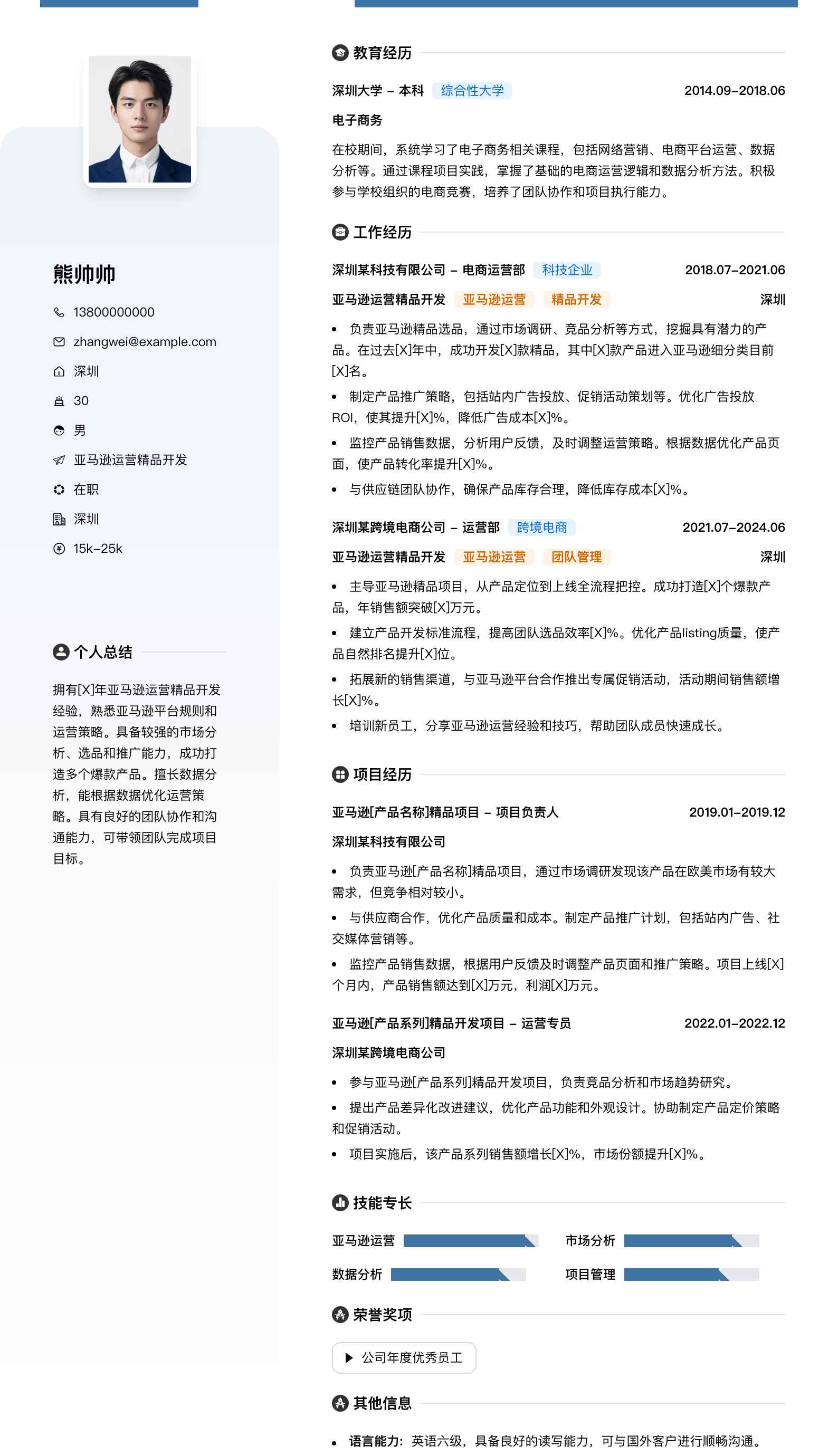 熊帅帅

13800000000

zhangwei@example.com

深圳

30

男

亚马逊运营精品开发

在职

深圳

15k-25k

个人总结

拥有[X]年亚马逊运营精品开发经验，熟悉亚马逊平台规则和运营策略。具备较强的市场分析、选品和推广能力，成功打造多个爆款产品。擅长数据分析，能根据数据优化运营策略。具有良好的团队协作和沟通能力，可带领团队完成项目目标。

教育经历

深圳大学 - 本科 综合性大学 2014.09-2018.06

电子商务

在校期间，系统学习了电子商务相关课程，包括网络营销、电商平台运营、数据分析等。通过课程项目实践，掌握了基础的电商运营逻辑和数据分析方法。积极参与学校组织的电商竞赛，培养了团队协作和项目执行能力。

工作经历

深圳某科技有限公司 - 电商运营部 科技企业 2018.07-2021.06

亚马逊运营精品开发 亚马逊运营 精品开发 深圳

• 负责亚马逊精品选品，通过市场调研、竞品分析等方式，挖掘具有潜力的产品。在过去[X]年中，成功开发[X]款精品，其中[X]款产品进入亚马逊细分类目前[X]名。

• 制定产品推广策略，包括站内广告投放、促销活动策划等。优化广告投放ROI，使其提升[X]%，降低广告成本[X]%。

• 监控产品销售数据，分析用户反馈，及时调整运营策略。根据数据优化产品页面，使产品转化率提升[X]%。

• 与供应链团队协作，确保产品库存合理，降低库存成本[X]%。

深圳某跨境电商公司 - 运营部 跨境电商 2021.07-2024.06

亚马逊运营精品开发 亚马逊运营 团队管理 深圳

• 主导亚马逊精品项目，从产品定位到上线全流程把控。成功打造[X]个爆款产品，年销售额突破[X]万元。

• 建立产品开发标准流程，提高团队选品效率[X]%。优化产品listing质量，使产品自然排名提升[X]位。

• 拓展新的销售渠道，与亚马逊平台合作推出专属促销活动，活动期间销售额增长[X]%。

• 培训新员工，分享亚马逊运营经验和技巧，帮助团队成员快速成长。

项目经历

亚马逊[产品名称]精品项目 - 项目负责人 2019.01-2019.12

深圳某科技有限公司

• 负责亚马逊[产品名称]精品项目，通过市场调研发现该产品在欧美市场有较大需求，但竞争相对较小。

• 与供应商合作，优化产品质量和成本。制定产品推广计划，包括站内广告、社交媒体营销等。

• 监控产品销售数据，根据用户反馈及时调整产品页面和推广策略。项目上线[X]个月内，产品销售额达到[X]万元，利润[X]万元。

亚马逊[产品系列]精品开发项目 - 运营专员 2022.01-2022.12

深圳某跨境电商公司

• 参与亚马逊[产品系列]精品开发项目，负责竞品分析和市场趋势研究。

• 提出产品差异化改进建议，优化产品功能和外观设计。协助制定产品定价策略和促销活动。

• 项目实施后，该产品系列销售额增长[X]%，市场份额提升[X]%。

技能专长

亚马逊运营 市场分析

数据分析 项目管理

荣誉奖项

公司年度优秀员工

其他信息

• 语言能力：英语六级，具备良好的读写能力，可与国外客户进行顺畅沟通。